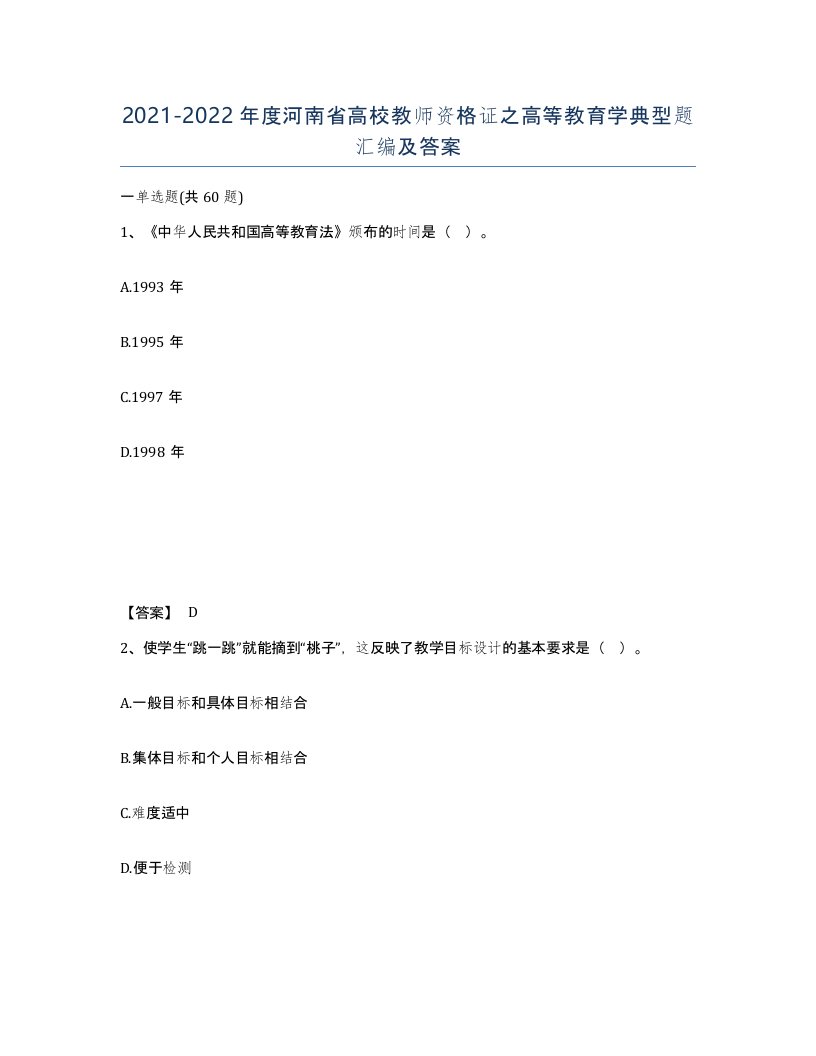 2021-2022年度河南省高校教师资格证之高等教育学典型题汇编及答案

一单选题(共60题)

1、《中华人民共和国高等教育法》颁布的时间是（ ）。

A.1993年

B.1995年

C.1997年

D.1998年

【答案】 D

2、使学生“跳一跳”就能摘到“桃子”，这反映了教学目标设计的基本要求是（ ）。

A.一般目标和具体目标相结合

B.集体目标和个人目标相结合

C.难度适中

D.便于检测